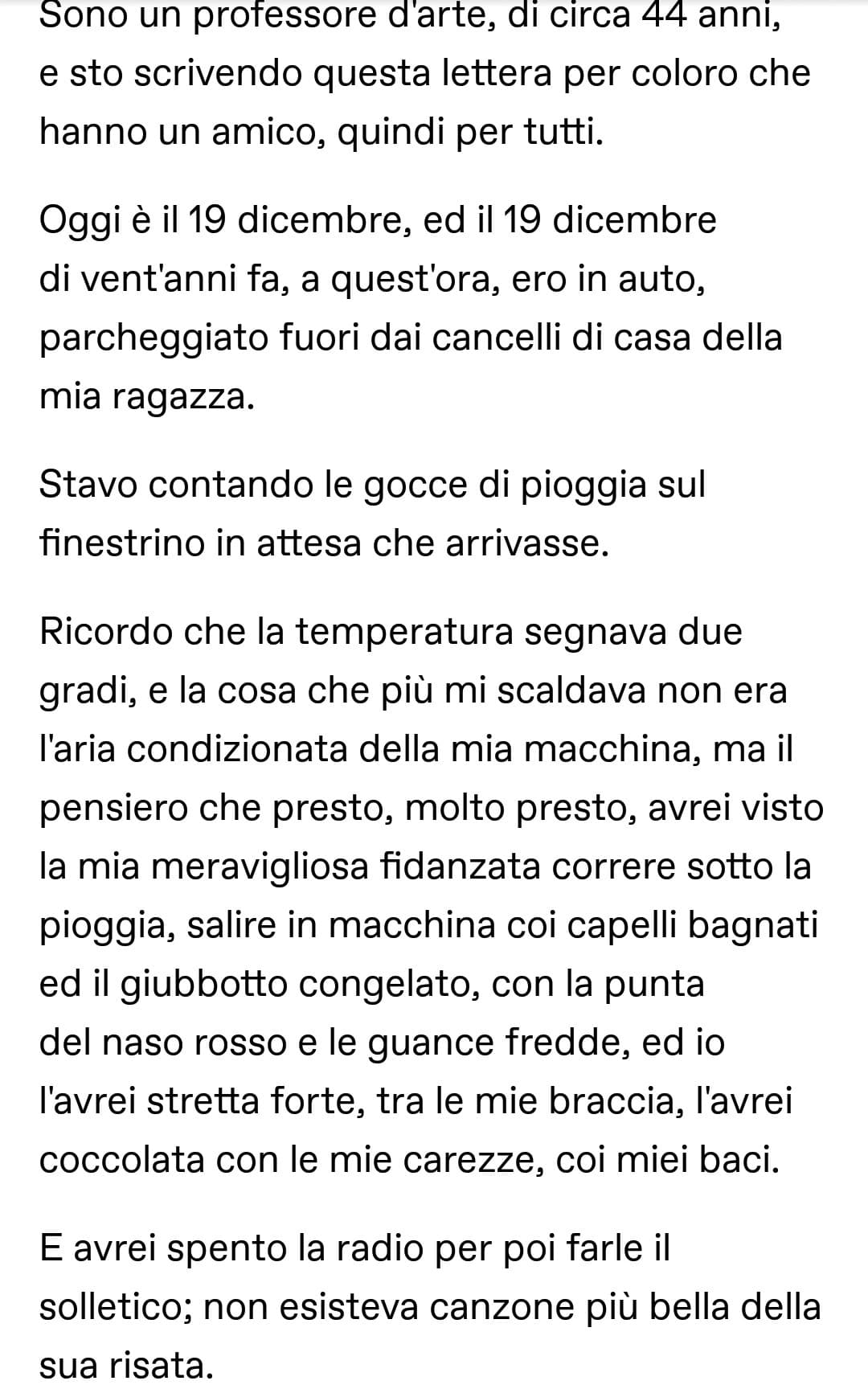 Sono un professore d'arte, di circa 44 anni, e sto scrivendo questa lettera per coloro che hanno un amico, quindi per tutti.

Oggi è il 19 dicembre, ed il 19 dicembre di vent'anni fa, a quest'ora, ero in auto, parcheggiato fuori dai cancelli di casa della mia ragazza.

Stavo contando le gocce di pioggia sul finestrino in attesa che arrivasse.

Ricordo che la temperatura segnava due gradi, e la cosa che più mi scaldava non era l'aria condizionata della mia macchina, ma il pensiero che presto, molto presto, avrei visto la mia meravigliosa fidanzata correre sotto la pioggia, salire in macchina coi capelli bagnati ed il giubbotto congelato, con la punta del naso rosso e le guance fredde, ed io l'avrei stretta forte, tra le mie braccia, l'avrei coccolata con le mie carezze, coi miei baci.

E avrei spento la radio per poi farle il solletico; non esisteva canzone più bella della sua risata.